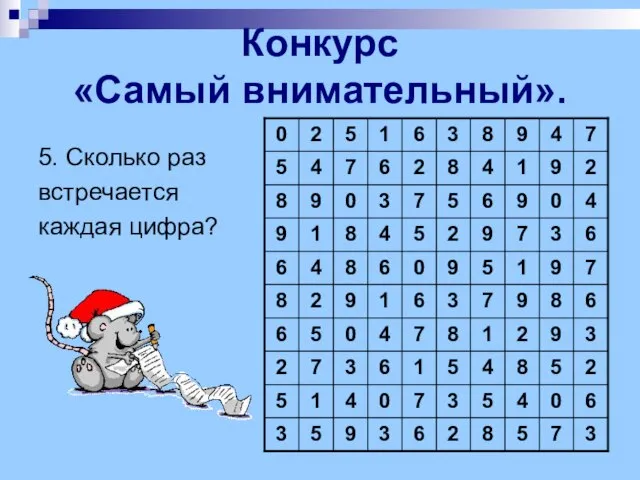 Конкурс «Самый внимательный».

5. Сколько раз встречается каждая цифра?

| 0 | 2 | 5 | 1 | 6 | 3 | 8 | 9 | 4 | 7 |
|---|---|---|---|---|---|---|---|---|---|
| 5 | 4 | 7 | 6 | 2 | 8 | 4 | 1 | 9 | 2 |
| 8 | 9 | 0 | 3 | 7 | 5 | 6 | 9 | 0 | 4 |
| 9 | 1 | 8 | 4 | 5 | 2 | 9 | 7 | 3 | 6 |
| 6 | 4 | 8 | 6 | 0 | 9 | 5 | 1 | 9 | 7 |
| 8 | 2 | 9 | 1 | 6 | 3 | 7 | 9 | 8 | 6 |
| 6 | 5 | 0 | 4 | 7 | 8 | 1 | 2 | 9 | 3 |
| 2 | 7 | 3 | 6 | 1 | 5 | 4 | 8 | 5 | 2 |
| 5 | 1 | 4 | 0 | 7 | 3 | 5 | 4 | 0 | 6 |
| 3 | 5 | 9 | 3 | 6 | 2 | 8 | 5 | 7 | 3 |